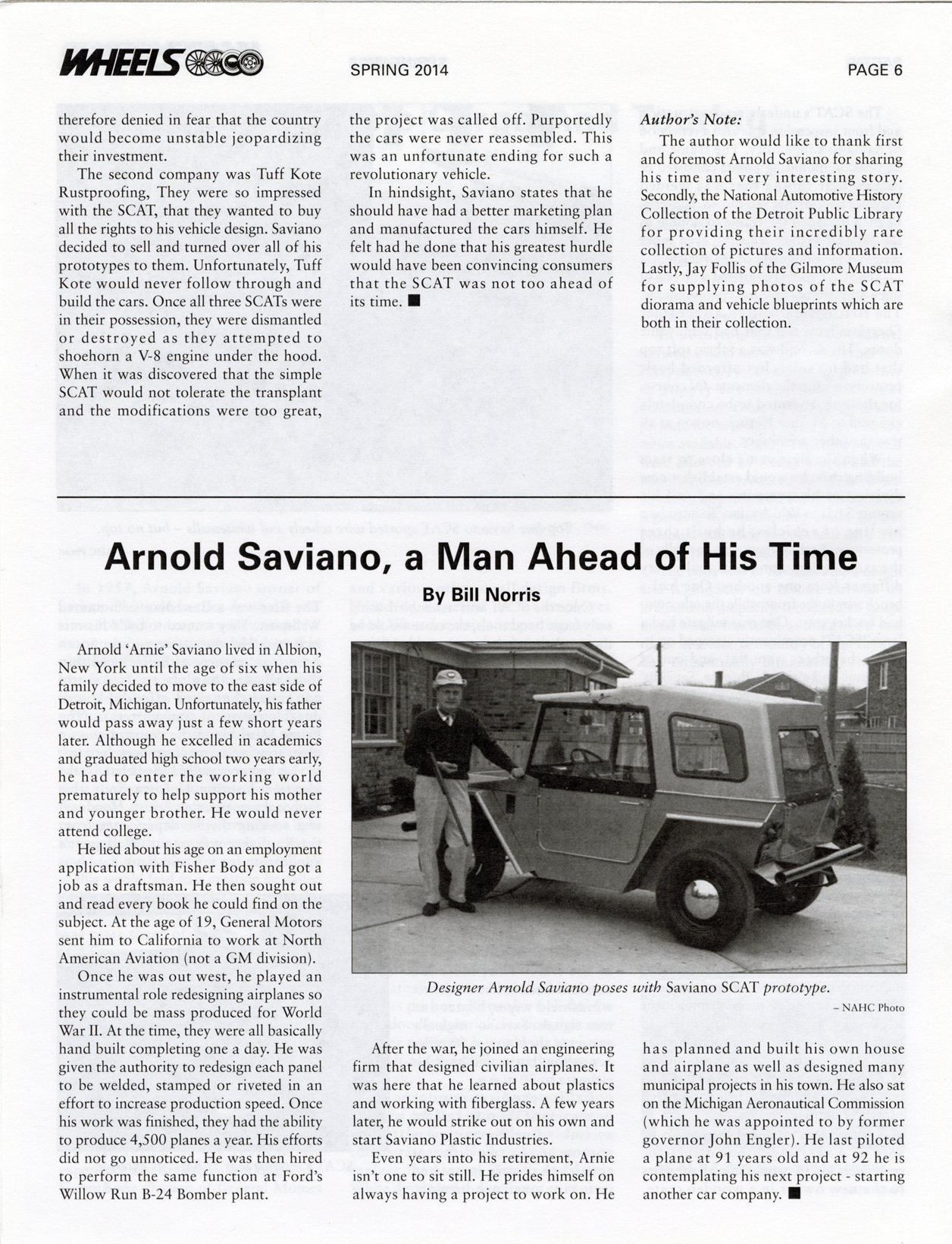 WHEELS

SPRING 2014

PAGE 6

therefore denied in fear that the country would become unstable jeopardizing their investment.

The second company was Tuff Kote Rustproofing, They were so impressed with the SCAT, that they wanted to buy all the rights to his vehicle design. Saviano decided to sell and turned over all of his prototypes to them. Unfortunately, Tuff Kote would never follow through and build the cars. Once all three SCATs were in their possession, they were dismantled or destroyed as they attempted to shoehorn a V-8 engine under the hood. When it was discovered that the simple SCAT would not tolerate the transplant and the modifications were too great, the project was called off. Purportedly the cars were never reassembled. This was an unfortunate ending for such a revolutionary vehicle.

In hindsight, Saviano states that he should have had a better marketing plan and manufactured the cars himself. He felt had he done that his greatest hurdle would have been convincing consumers that the SCAT was not too ahead of its time. ■

Author's Note:

The author would like to thank first and foremost Arnold Saviano for sharing his time and very interesting story. Secondly, the National Automotive History Collection of the Detroit Public Library for providing their incredibly rare collection of pictures and information. Lastly, Jay Follis of the Gilmore Museum for supplying photos of the SCAT diorama and vehicle blueprints which are both in their collection.

Arnold Saviano, a Man Ahead of His Time

By Bill Norris

Arnold 'Arnie' Saviano lived in Albion, New York until the age of six when his family decided to move to the east side of Detroit, Michigan. Unfortunately, his father would pass away just a few short years later. Although he excelled in academics and graduated high school two years early, he had to enter the working world prematurely to help support his mother and younger brother. He would never attend college.

He lied about his age on an employment application with Fisher Body and got a job as a draftsman. He then sought out and read every book he could find on the subject. At the age of 19, General Motors sent him to California to work at North American Aviation (not a GM division).

Once he was out west, he played an instrumental role redesigning airplanes so they could be mass produced for World War II. At the time, they were all basically hand built completing one a day. He was given the authority to redesign each panel to be welded, stamped or riveted in an effort to increase production speed. Once his work was finished, they had the ability to produce 4,500 planes a year. His efforts did not go unnoticed. He was then hired to perform the same function at Ford's Willow Run B-24 Bomber plant.

Designer Arnold Saviano poses with Saviano SCAT prototype.

– NAHC Photo

After the war, he joined an engineering firm that designed civilian airplanes. It was here that he learned about plastics and working with fiberglass. A few years later, he would strike out on his own and start Saviano Plastic Industries.

Even years into his retirement, Arnie isn't one to sit still. He prides himself on always having a project to work on. He has planned and built his own house and airplane as well as designed many municipal projects in his town. He also sat on the Michigan Aeronautical Commission (which he was appointed to by former governor John Engler). He last piloted a plane at 91 years old and at 92 he is contemplating his next project - starting another car company. ■